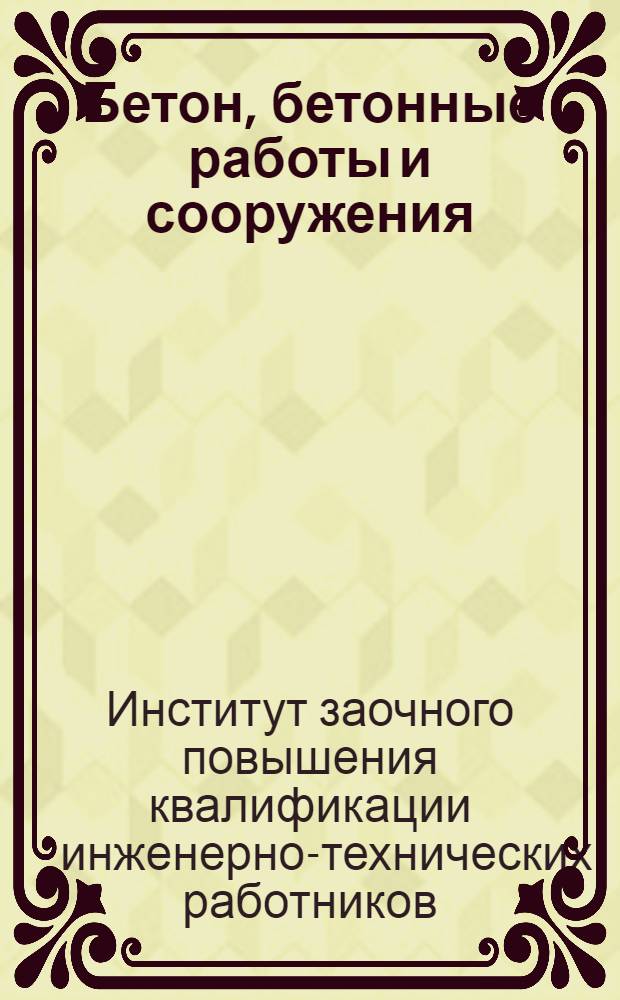 Бетон, бетонные работы и сооружения

Институт заочного повышения квалификации инженерно-технических работников